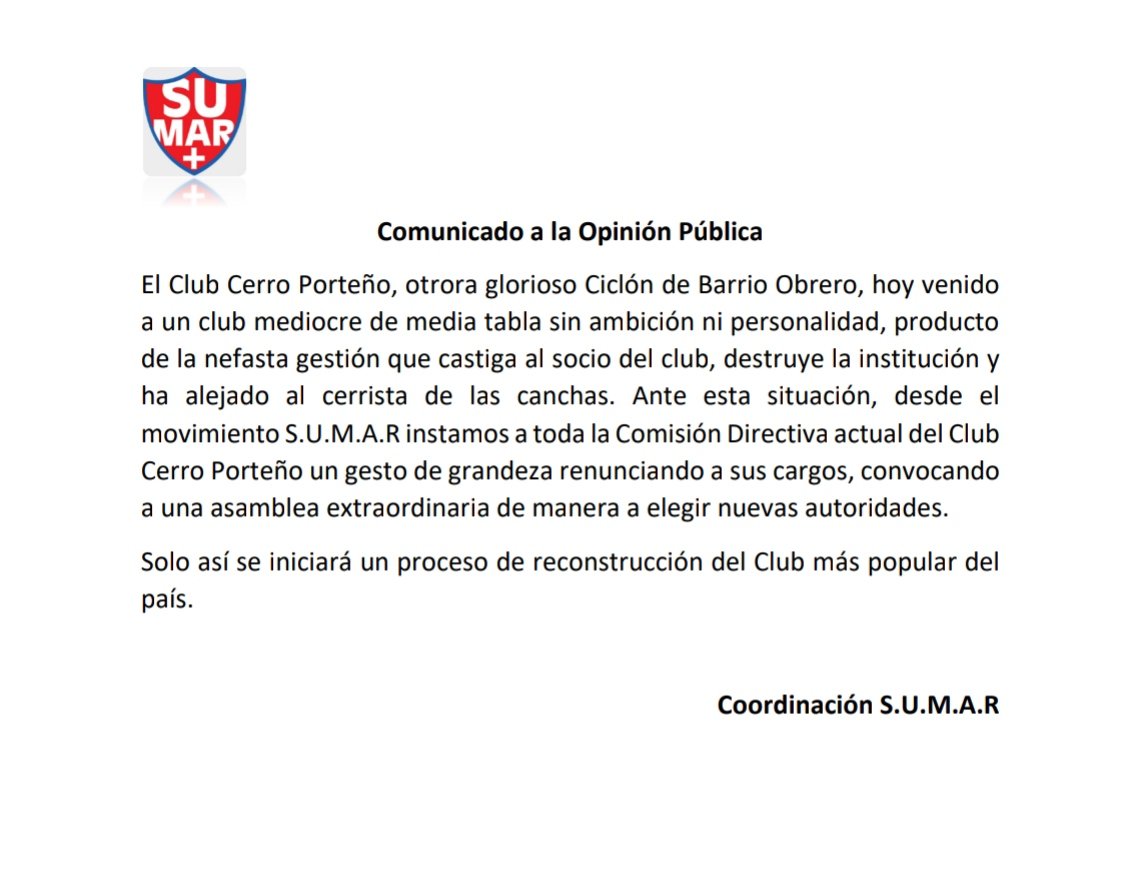 SU
MAR
+

Comunicado a la Opinión Pública

El Club Cerro Porteño, otrora glorioso Ciclón de Barrio Obrero, hoy venido a un club mediocre de media tabla sin ambición ni personalidad, producto de la nefasta gestión que castiga al socio del club, destruye la institución y ha alejado al cerrista de las canchas. Ante esta situación, desde el movimiento S.U.M.A.R instamos a toda la Comisión Directiva actual del Club Cerro Porteño un gesto de grandeza renunciando a sus cargos, convocando a una asamblea extraordinaria de manera a elegir nuevas autoridades.

Solo así se iniciará un proceso de reconstrucción del Club más popular del país.

Coordinación S.U.M.A.R